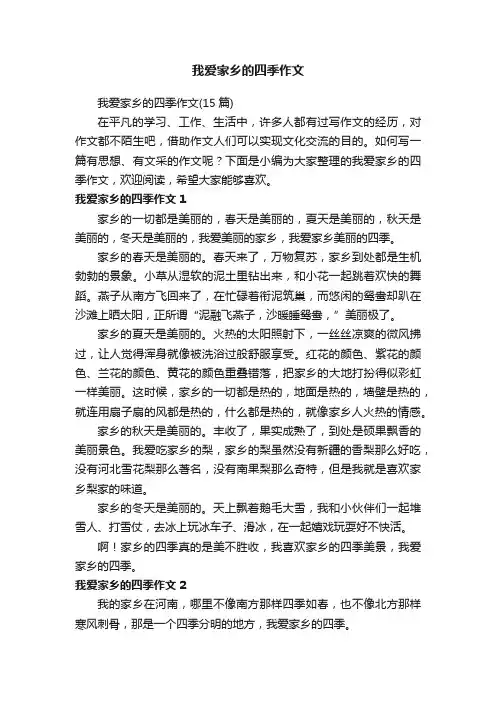 我爱家乡的四季作文

我爱家乡的四季作文(15 篇)

在平凡的学习、工作、生活中，许多人都有过写作文的经历，对作文都不陌生吧，借助作文人们可以实现文化交流的目的。如何写一篇有思想、有文采的作文呢？下面是小编为大家整理的我爱家乡的四季作文，欢迎阅读，希望大家能够喜欢。

我爱家乡的四季作文 1

家乡的一切都是美丽的，春天是美丽的，夏天是美丽的，秋天是美丽的，冬天是美丽的，我爱美丽的家乡，我爱家乡美丽的四季。

家乡的春天是美丽的。春天来了，万物复苏，家乡到处都是生机勃勃的景象。小草从湿软的泥土里钻出来，和小花一起跳着欢快的舞蹈。燕子从南方飞回来了，在忙碌着衔泥筑巢，而悠闲的鸳鸯却趴在沙滩上晒太阳，正所谓“泥融飞燕子，沙暖睡鸳鸯，”美丽极了。

家乡的夏天是美丽的。火热的太阳照射下，一丝丝凉爽的微风拂过，让人觉得浑身就像被洗浴过般舒服享受。红花的颜色、紫花的颜色、兰花的颜色、黄花的颜色重叠错落，把家乡的大地打扮得似彩虹一样美丽。这时候，家乡的一切都是热的，地面是热的，墙壁是热的，就连用扇子扇的风都是热的，什么都是热的，就像家乡人火热的情感。

家乡的秋天是美丽的。丰收了，果实成熟了，到处是硕果飘香的美丽景色。我爱吃家乡的梨，家乡的梨虽然没有新疆的香梨那么好吃，没有河北雪花梨那么著名，没有南果梨那么奇特，但是我就是喜欢家乡梨家的味道。

家乡的冬天是美丽的。天上飘着鹅毛大雪，我和小伙伴们一起堆雪人、打雪仗，去冰上玩冰车子、滑冰，在一起嬉戏玩耍好不快活。

啊！家乡的四季真的是美不胜收，我喜欢家乡的四季美景，我爱家乡的四季。

我爱家乡的四季作文 2

我的家乡在河南，哪里不像南方那样四季如春，也不像北方那样寒风刺骨，那是一个四季分明的地方，我爱家乡的四季。